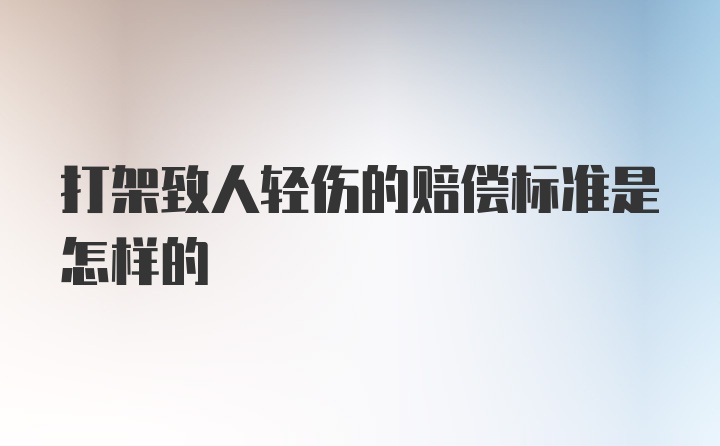 打架致人轻伤的赔偿标准是怎样的